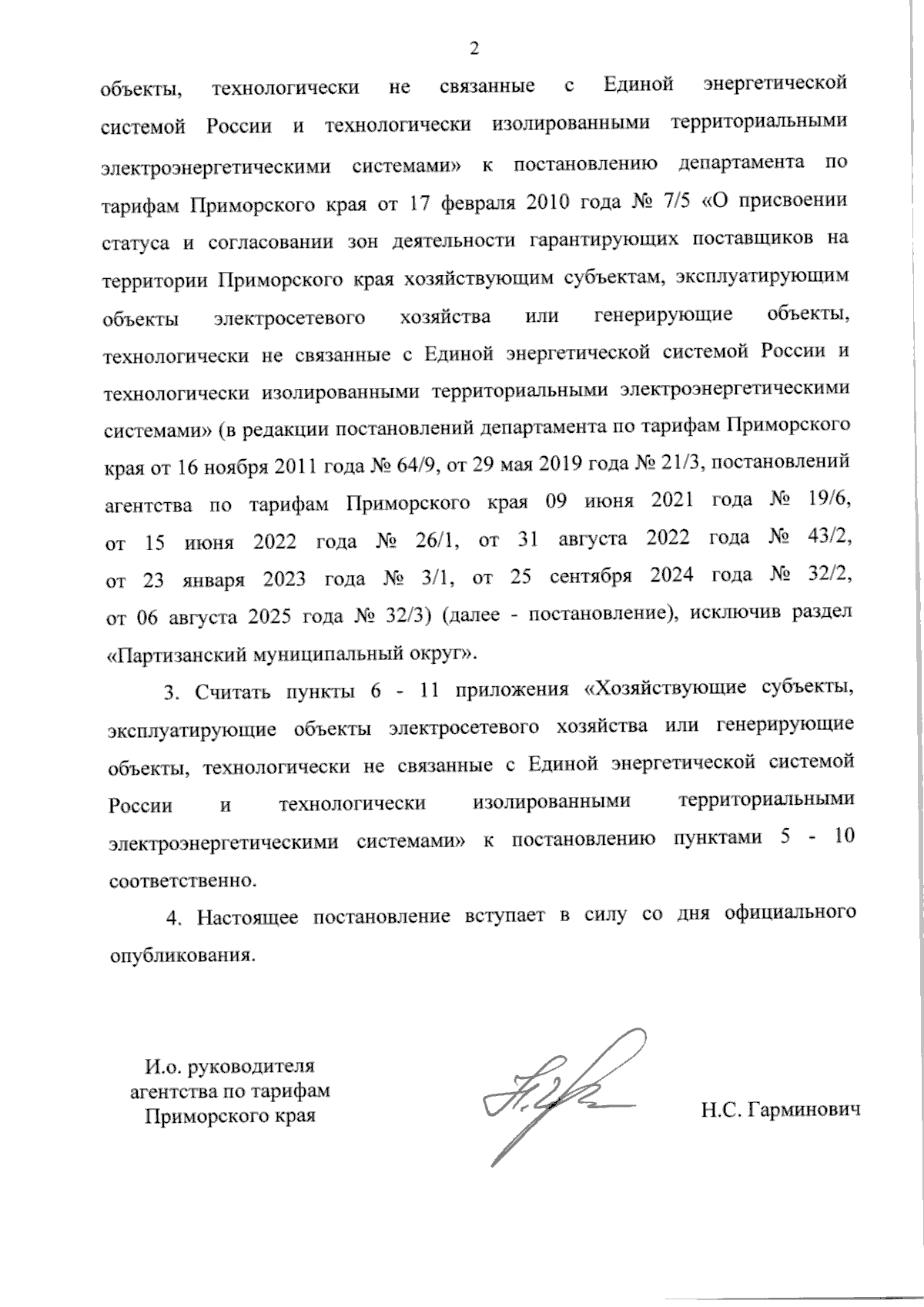 2

объекты, технологически не связанные с Единой энергетической системой России и технологически изолированными территориальными электроэнергетическими системами» к постановлению департамента по тарифам Приморского края от 17 февраля 2010 года № 7/5 «О присвоении статуса и согласовании зон деятельности гарантирующих поставщиков на территории Приморского края хозяйствующим субъектам, эксплуатирующим объекты электросетевого хозяйства или генерирующие объекты, технологически не связанные с Единой энергетической системой России и технологически изолированными территориальными электроэнергетическими системами» (в редакции постановлений департамента по тарифам Приморского края от 16 ноября 2011 года № 64/9, от 29 мая 2019 года № 21/3, постановлений агентства по тарифам Приморского края 09 июня 2021 года № 19/6, от 15 июня 2022 года № 26/1, от 31 августа 2022 года № 43/2, от 23 января 2023 года № 3/1, от 25 сентября 2024 года № 32/2, от 06 августа 2025 года № 32/3) (далее - постановление), исключив раздел «Партизанский муниципальный округ».

3. Считать пункты 6 - 11 приложения «Хозяйствующие субъекты, эксплуатирующие объекты электросетевого хозяйства или генерирующие объекты, технологически не связанные с Единой энергетической системой России и технологически изолированными территориальными электроэнергетическими системами» к постановлению пунктами 5 - 10 соответственно.

4. Настоящее постановление вступает в силу со дня официального опубликования.

И.о. руководителя агентства по тарифам Приморского края

Н.С. Гарминович